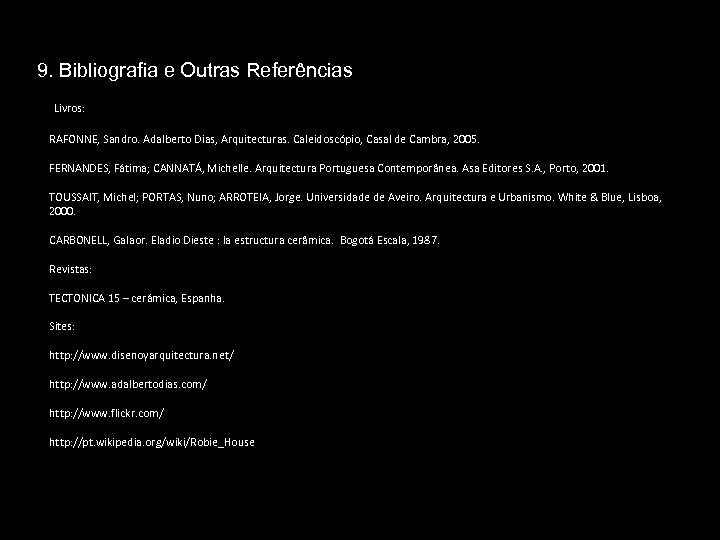 9. Bibliografia e Outras Referências

Livros:

RAFONNE, Sandro. Adalberto Dias, Arquitecturas. Caleidoscópio, Casal de Cambra, 2005.

FERNANDES, Fátima; CANNATÁ, Michelle. Arquitectura Portuguesa Contemporânea. Asa Editores S.A., Porto, 2001.

TOUSSAIT, Michel; PORTAS, Nuno; ARROTEIA, Jorge. Universidade de Aveiro. Arquitectura e Urbanismo. White & Blue, Lisboa, 2000.

CARBONELL, Galaor. Eladio Dieste : la estructura cerâmica. Bogotá Escala, 1987.

Revistas:

TECTONICA 15 – cerámica, Espanha.

Sites:

http://www.disenoyarquitectura.net/

http://www.adalbertodias.com/

http://www.flickr.com/

http://pt.wikipedia.org/wiki/Robie_House